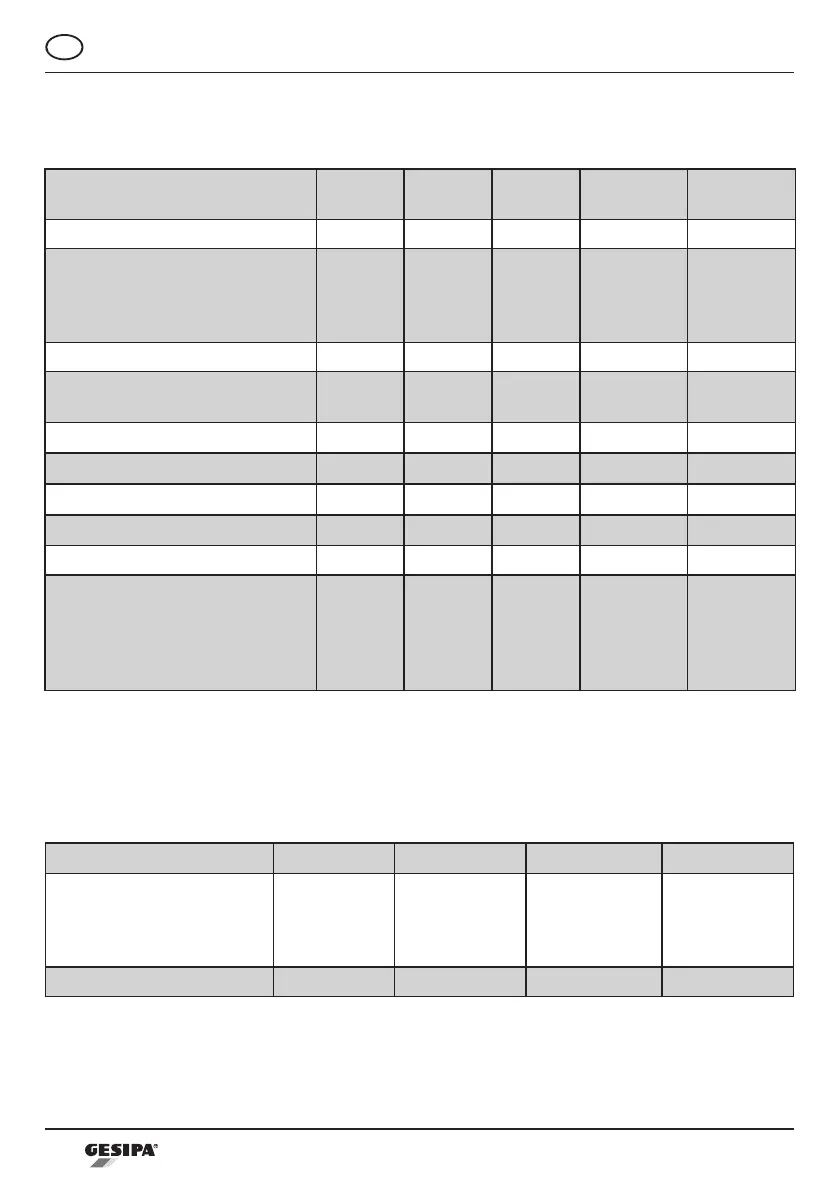 GESIPA®